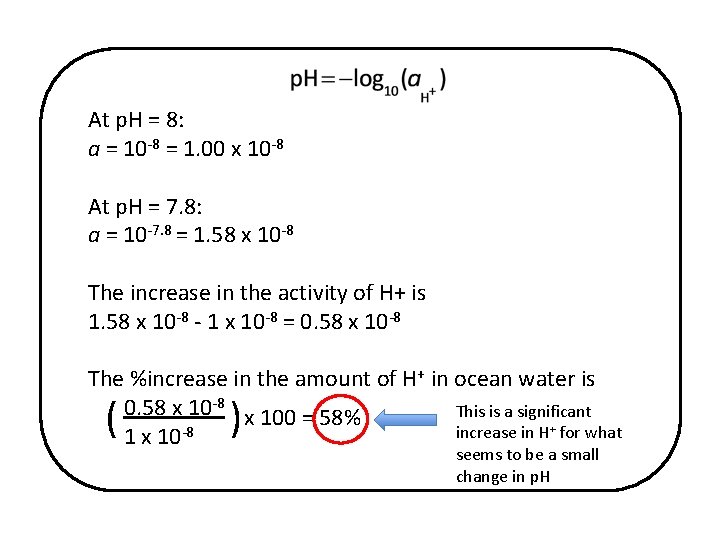 $pH = -\log_{10}(a_{H^+})$

At pH = 8:
$a = 10^{-8} = 1.00 \times 10^{-8}$

At pH = 7.8:
$a = 10^{-7.8} = 1.58 \times 10^{-8}$

The increase in the activity of H+ is
$1.58 \times 10^{-8} - 1 \times 10^{-8} = 0.58 \times 10^{-8}$

The %increase in the amount of $H^+$ in ocean water is
$\left(\frac{0.58 \times 10^{-8}}{1 \times 10^{-8}}\right) \times 100 = 58\%$

This is a significant increase in $H^+$ for what seems to be a small change in pH